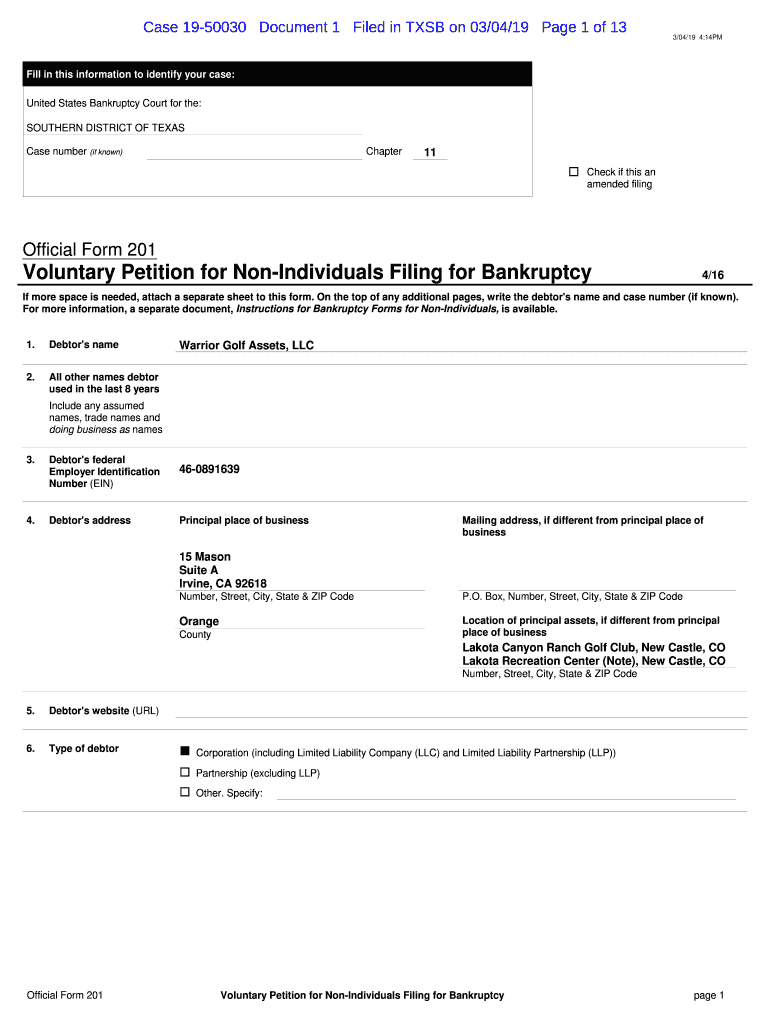 Case 19-50030 Document 1 Filed in TXSB on 03/04/19 Page 1 of 13

3/04/19 4:14PM

Fill in this information to identify your case:

United States Bankruptcy Court for the:

SOUTHERN DISTRICT OF TEXAS

Case number (if known) Chapter 11

☐ Check if this an amended filing

Official Form 201

Voluntary Petition for Non-Individuals Filing for Bankruptcy 4/16

If more space is needed, attach a separate sheet to this form. On the top of any additional pages, write the debtor's name and case number (if known). For more information, a separate document, Instructions for Bankruptcy Forms for Non-Individuals, is available.

1. Debtor's name Warrior Golf Assets, LLC

2. All other names debtor used in the last 8 years
Include any assumed names, trade names and doing business as names

3. Debtor's federal Employer Identification Number (EIN) 46-0891639

4. Debtor's address

Principal place of business

15 Mason
Suite A
Irvine, CA 92618
Number, Street, City, State & ZIP Code

Orange
County

Mailing address, if different from principal place of business

P.O. Box, Number, Street, City, State & ZIP Code

Location of principal assets, if different from principal place of business
Lakota Canyon Ranch Golf Club, New Castle, CO
Lakota Recreation Center (Note), New Castle, CO
Number, Street, City, State & ZIP Code

5. Debtor's website (URL)

6. Type of debtor

■ Corporation (including Limited Liability Company (LLC) and Limited Liability Partnership (LLP))

☐ Partnership (excluding LLP)

☐ Other. Specify:

Official Form 201 Voluntary Petition for Non-Individuals Filing for Bankruptcy page 1